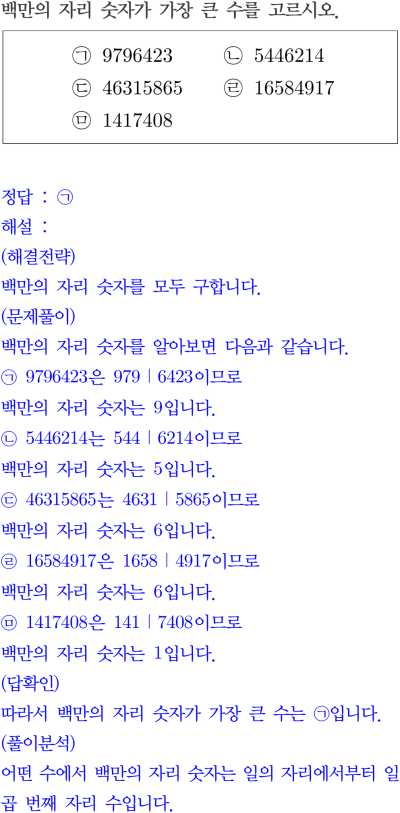 백만의 자리 숫자가 가장 큰 수를 고르시오.

㉠ 9796423 ㉡ 5446214
㉢ 46315865 ㉣ 16584917
㉤ 1417408

정답 : ㉠
해설 :
(해결전략)
백만의 자리 숫자를 모두 구합니다.
(문제풀이)
백만의 자리 숫자를 알아보면 다음과 같습니다.
㉠ 9796423은 979 | 6423이므로
백만의 자리 숫자는 9입니다.
㉡ 5446214는 544 | 6214이므로
백만의 자리 숫자는 5입니다.
㉢ 46315865는 4631 | 5865이므로
백만의 자리 숫자는 6입니다.
㉣ 16584917은 1658 | 4917이므로
백만의 자리 숫자는 6입니다.
㉤ 1417408은 141 | 7408이므로
백만의 자리 숫자는 1입니다.
(답확인)
따라서 백만의 자리 숫자가 가장 큰 수는 ㉠입니다.
(풀이분석)
어떤 수에서 백만의 자리 숫자는 일의 자리에서부터 일곱 번째 자리 수입니다.